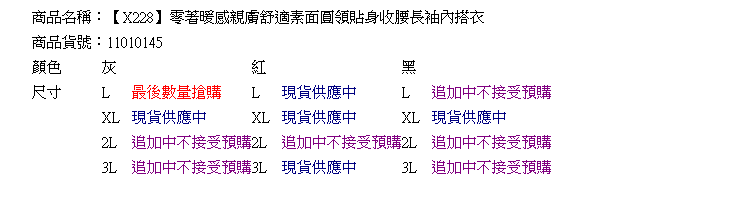 商品名稱：【X228】零著暖感親膚舒適素面圓領貼身收腰長袖內搭衣
商品貨號：11010145

| 顏色 | 灰 | | 紅 | | 黑 | |
|---|---|---|---|---|---|---|
| 尺寸 | L | 最後數量搶購 | L | 現貨供應中 | L | 追加中不接受預購 |
| | XL | 現貨供應中 | XL | 現貨供應中 | XL | 現貨供應中 |
| | 2L | 追加中不接受預購 | 2L | 追加中不接受預購 | 2L | 追加中不接受預購 |
| | 3L | 追加中不接受預購 | 3L | 現貨供應中 | 3L | 追加中不接受預購 |